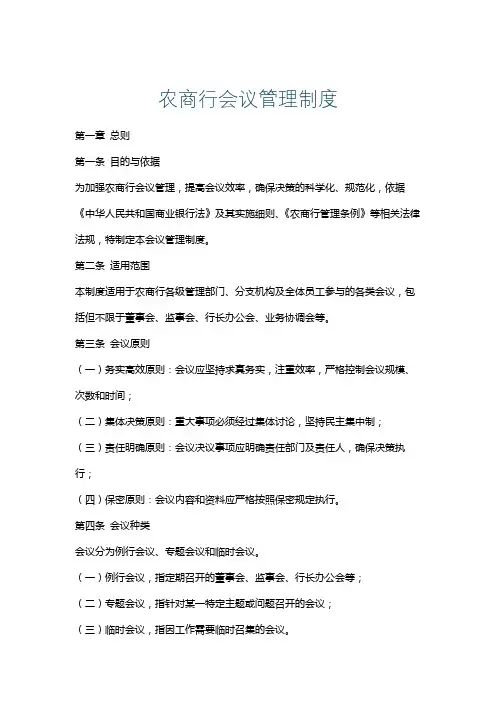 农商行会议管理制度

第一章 总则

第一条 目的与依据

为加强农商行会议管理，提高会议效率，确保决策的科学化、规范化，依据《中华人民共和国商业银行法》及其实施细则、《农商行管理条例》等相关法律法规，特制定本会议管理制度。

第二条 适用范围

本制度适用于农商行各级管理部门、分支机构及全体员工参与的各类会议，包括但不限于董事会、监事会、行长办公会、业务协调会等。

第三条 会议原则

（一）务实高效原则：会议应坚持求真务实，注重效率，严格控制会议规模、次数和时间；

（二）集体决策原则：重大事项必须经过集体讨论，坚持民主集中制；

（三）责任明确原则：会议决议事项应明确责任部门及责任人，确保决策执行；

（四）保密原则：会议内容和资料应严格按照保密规定执行。

第四条 会议种类

会议分为例行会议、专题会议和临时会议。

（一）例行会议，指定期召开的董事会、监事会、行长办公会等；

（二）专题会议，指针对某一特定主题或问题召开的会议；

（三）临时会议，指因工作需要临时召集的会议。